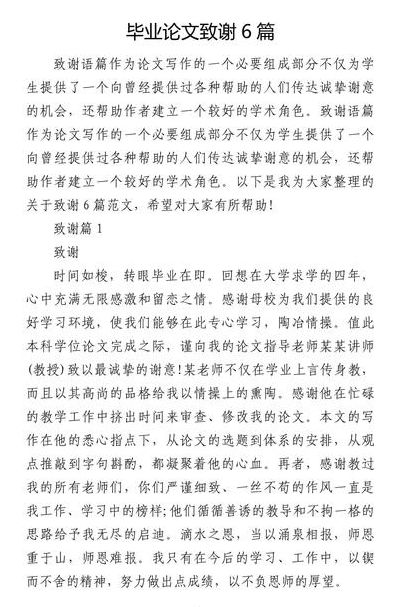 毕业论文致谢 6 篇

致谢语篇作为论文写作的一个必要组成部分不仅为学生提供了一个向曾经提供过各种帮助的人们传达诚挚谢意的机会，还帮助作者建立一个较好的学术角色。致谢语篇作为论文写作的一个必要组成部分不仅为学生提供了一个向曾经提供过各种帮助的人们传达诚挚谢意的机会，还帮助作者建立一个较好的学术角色。以下是我为大家整理的关于致谢 6 篇范文，希望对大家有所帮助！

致谢篇 1

致谢

时间如梭，转眼毕业在即。回想在大学求学的四年，心中充满无限感激和留恋之情。感谢母校为我们提供的良好学习环境，使我们能够在此专心学习，陶冶情操。值此本科学位论文完成之际，谨向我的论文指导老师某某讲师（教授）致以最诚挚的谢意！某老师不仅在学业上言传身教，而且以其高尚的品格给我以情操上的熏陶。感谢他在忙碌的教学工作中挤出时间来审查、修改我的论文。本文的写作在他的悉心指点下，从论文的选题到体系的安排，从观点推敲到字句斟酌，都凝聚着他的心血。再者，感谢教过我的所有老师们，你们严谨细致、一丝不苟的作风一直是我工作、学习中的榜样；他们循循善诱的教导和不拘一格的思路给予我无尽的启迪。滴水之恩，当以涌泉相报，师恩重于山，师恩难报。我只有在今后的学习、工作中，以锲而不舍的精神，努力做出点成绩，以不负恩师的厚望。